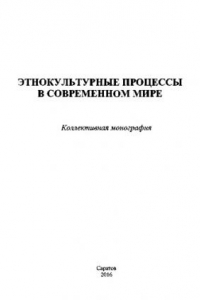 ЭТНОКУЛЬТУРНЫЕ ПРОЦЕССЫ
В СОВРЕМЕННОМ МИРЕ

Коллективная монография

Саратов
2016